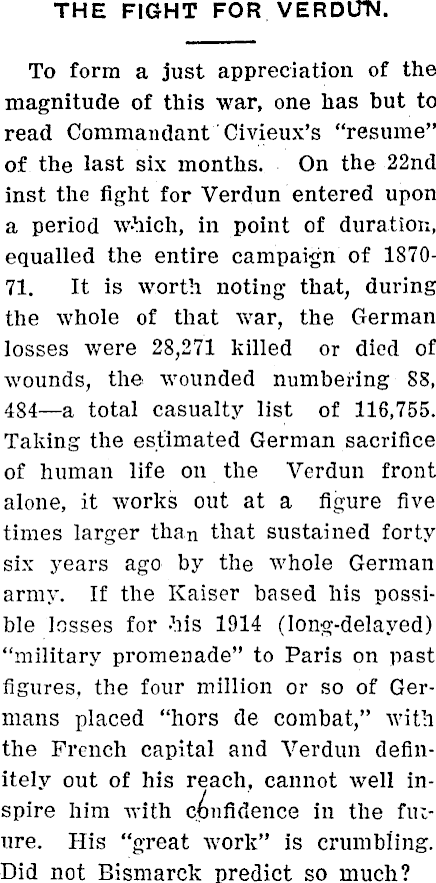 THE FIGHT FOR VERDUN.

To form a just appreciation of the magnitude of this war, one has but to read Commandant Civieux's "resume" of the last six months. On the 22nd inst the fight for Verdun entered upon a period which, in point of duration, equalled the entire campaign of 1870-71. It is worth noting that, during the whole of that war, the German losses were 28,271 killed or died of wounds, the wounded numbering 88,484—a total casualty list of 116,755. Taking the estimated German sacrifice of human life on the Verdun front alone, it works out at a figure five times larger than that sustained forty six years ago by the whole German army. If the Kaiser based his possible losses for his 1914 (long-delayed) "military promenade" to Paris on past figures, the four million or so of Germans placed "hors de combat," with the French capital and Verdun definitely out of his reach, cannot well inspire him with confidence in the future. His "great work" is crumbling. Did not Bismarck predict so much?